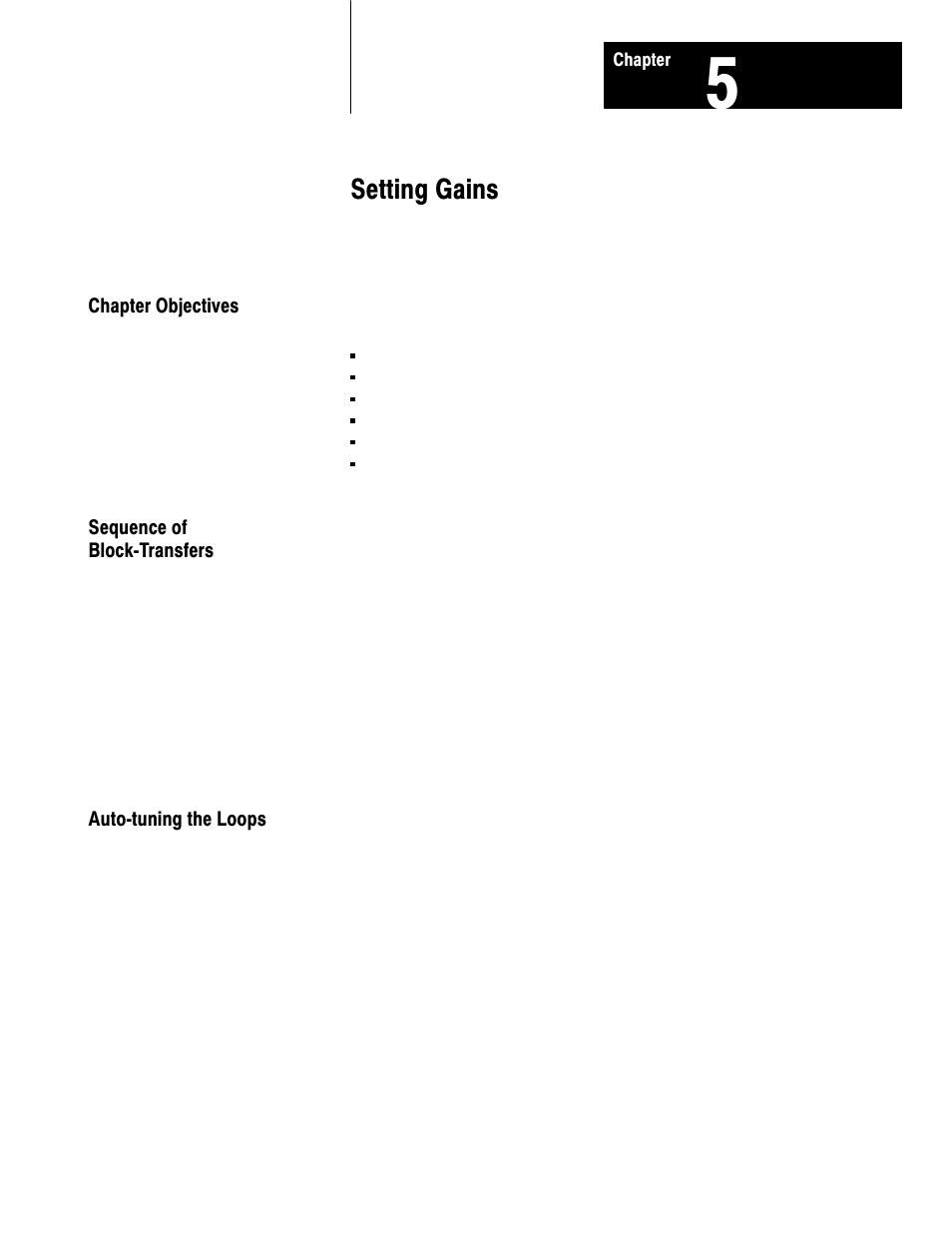 Chapter 5

Setting Gains

Chapter Objectives

Sequence of Block-Transfers

Auto-tuning the Loops